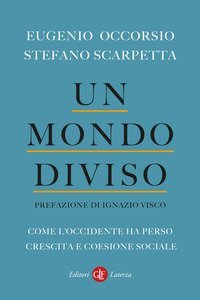 EUGENIO OCCORSIO
STEFANO SCARPETTA

UN
MONDO
DIVISO

PREFAZIONE DI IGNAZIO VISCO

COME L'OCCIDENTE HA PERSO
CRESCITA E COESIONE SOCIALE

Editori GLF Laterza